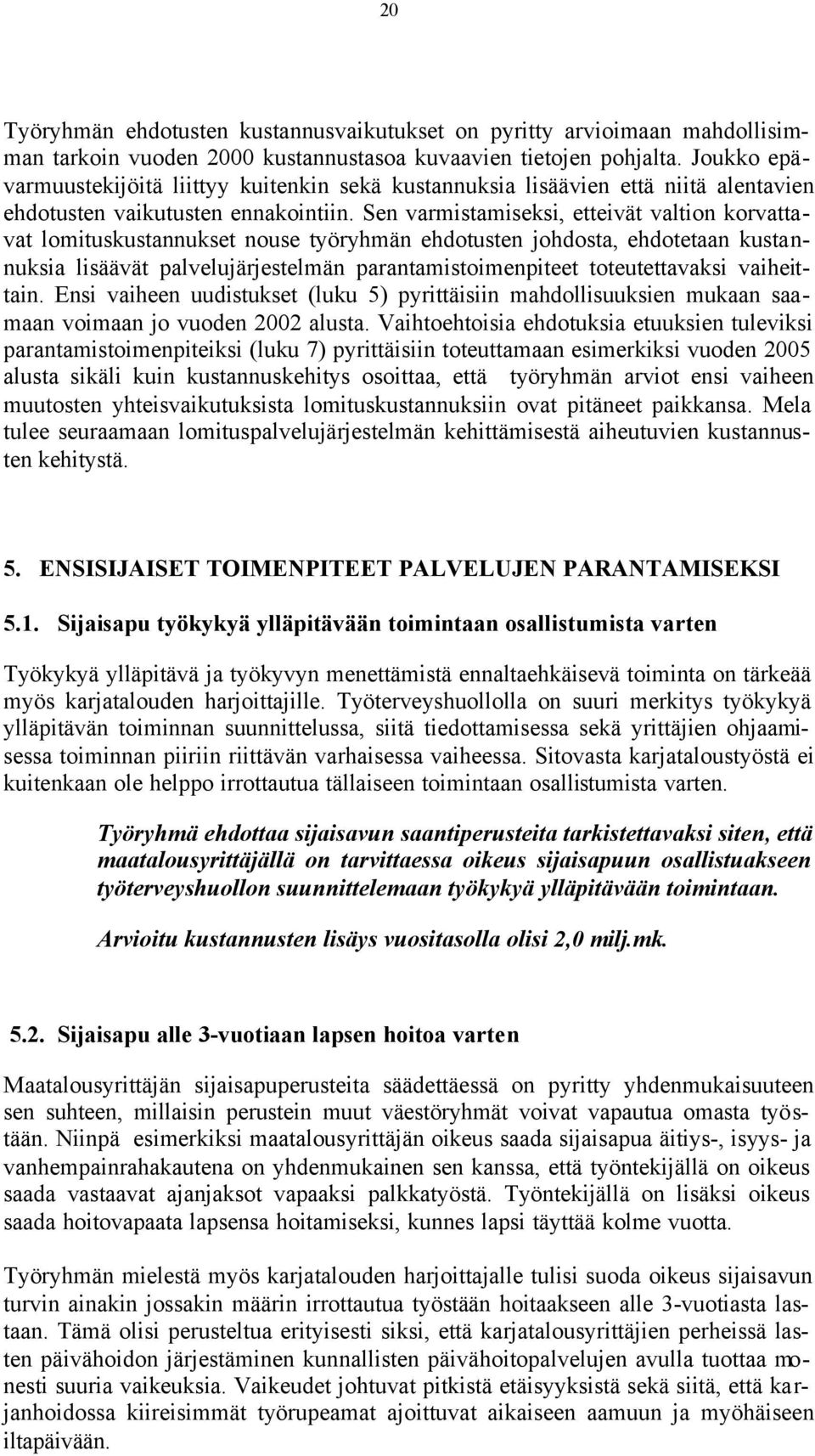 20

Työryhmän ehdotusten kustannusvaikutukset on pyritty arvioimaan mahdollisimman tarkoin vuoden 2000 kustannustasoa kuvaavien tietojen pohjalta. Joukko epävarmuustekijöitä liittyy kuitenkin sekä kustannuksia lisäävien että niitä alentavien ehdotusten vaikutusten ennakointiin. Sen varmistamiseksi, etteivät valtion korvattavat lomituskustannukset nouse työryhmän ehdotusten johdosta, ehdotetaan kustannuksia lisäävät palvelujärjestelmän parantamistoimenpiteet toteutettavaksi vaiheittain. Ensi vaiheen uudistukset (luku 5) pyrittäisiin mahdollisuuksien mukaan saamaan voimaan jo vuoden 2002 alusta. Vaihtoehtoisia ehdotuksia etuuksien tuleviksi parantamistoimenpiteiksi (luku 7) pyrittäisiin toteuttamaan esimerkiksi vuoden 2005 alusta sikäli kuin kustannuskehitys osoittaa, että työryhmän arviot ensi vaiheen muutosten yhteisvaikutuksista lomituskustannuksiin ovat pitäneet paikkansa. Mela tulee seuraamaan lomituspalvelujärjestelmän kehittämisestä aiheutuvien kustannusten kehitystä.

5. ENSISIJAISET TOIMENPITEET PALVELUJEN PARANTAMISEKSI

5.1. Sijaisapu työkykyä ylläpitävään toimintaan osallistumista varten

Työkykyä ylläpitävä ja työkyvyn menettämistä ennaltaehkäisevä toiminta on tärkeää myös karjatalouden harjoittajille. Työterveyshuollolla on suuri merkitys työkykyä ylläpitävän toiminnan suunnittelussa, siitä tiedottamisessa sekä yrittäjien ohjaamisessa toiminnan piiriin riittävän varhaisessa vaiheessa. Sitovasta karjataloustyöstä ei kuitenkaan ole helppo irrottautua tällaiseen toimintaan osallistumista varten.

Työryhmä ehdottaa sijaisavun saantiperusteita tarkistettavaksi siten, että maatalousyrittäjällä on tarvittaessa oikeus sijaisapuun osallistuakseen työterveyshuollon suunnittelemaan työkykyä ylläpitävään toimintaan.

Arvioitu kustannusten lisäys vuositasolla olisi 2,0 milj.mk.

5.2. Sijaisapu alle 3-vuotiaan lapsen hoitoa varten

Maatalousyrittäjän sijaisapuperusteita säädettäessä on pyritty yhdenmukaisuuteen sen suhteen, millaisin perustein muut väestöryhmät voivat vapautua omasta työstään. Niinpä esimerkiksi maatalousyrittäjän oikeus saada sijaisapua äitiys-, isyys- ja vanhempainrahakautena on yhdenmukainen sen kanssa, että työntekijällä on oikeus saada vastaavat ajanjaksot vapaaksi palkkatyöstä. Työntekijällä on lisäksi oikeus saada hoitovapaata lapsensa hoitamiseksi, kunnes lapsi täyttää kolme vuotta.

Työryhmän mielestä myös karjatalouden harjoittajalle tulisi suoda oikeus sijaisavun turvin ainakin jossakin määrin irrottautua työstään hoitaakseen alle 3-vuotiasta lastaan. Tämä olisi perusteltua erityisesti siksi, että karjatalousyrittäjien perheissä lasten päivähoidon järjestäminen kunnallisten päivähoitopalvelujen avulla tuottaa monesti suuria vaikeuksia. Vaikeudet johtuvat pitkistä etäisyyksistä sekä siitä, että karjanhoidossa kiireisimmät työrupeamat ajoittuvat aikaiseen aamuun ja myöhäiseen iltapäivään.